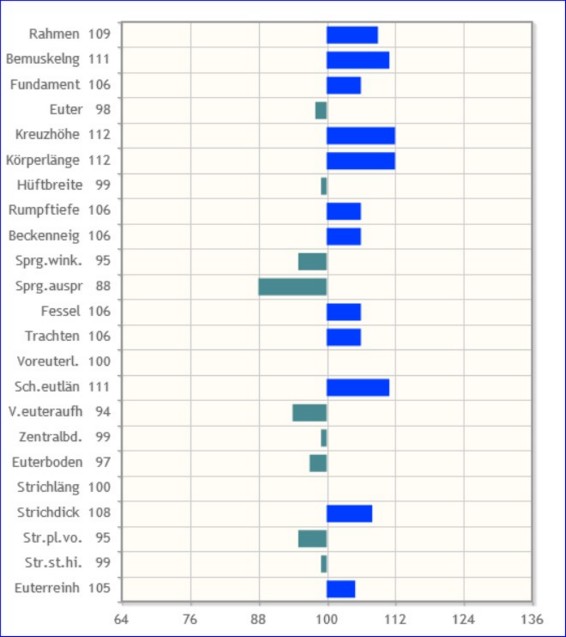 Rahmen 109
Bemuskelng 111
Fundament 106
Euter 98
Kreuzhöhe 112
Körperlänge 112
Hüftbreite 99
Rumpftiefe 106
Beckenneig 106
Sprg.wink. 95
Sprg.auspr 88
Fessel 106
Trachten 106
Voreuterl. 100
Sch.eutlän 111
V.euteraufh 94
Zentralbd. 99
Euterboden 97
Strichläng 100
Strichdick 108
Str.pl.vo. 95
Str.st.hi. 99
Euterreinh 105

64 76 88 100 112 124 136